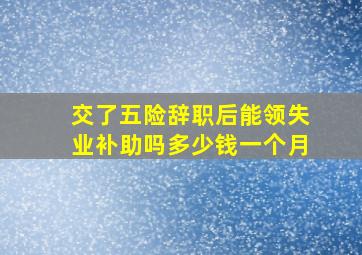 交了五险辞职后能领失业补助吗多少钱一个月